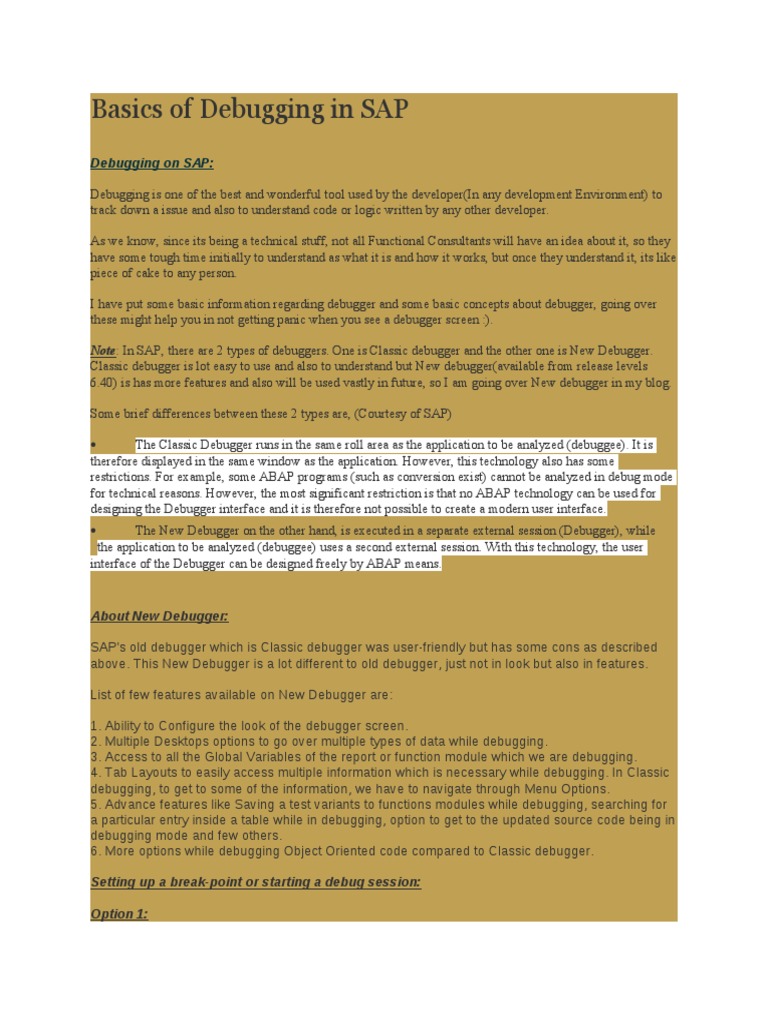 Basics of Debugging in SAP

Debugging on SAP:

Debugging is one of the best and wonderful tool used by the developer(In any development Environment) to track down a issue and also to understand code or logic written by any other developer.

As we know, since its being a technical stuff, not all Functional Consultants will have an idea about it, so they have some tough time initially to understand as what it is and how it works, but once they understand it, its like piece of cake to any person.

I have put some basic information regarding debugger and some basic concepts about debugger, going over these might help you in not getting panic when you see a debugger screen :).

Note: In SAP, there are 2 types of debuggers. One is Classic debugger and the other one is New Debugger. Classic debugger is lot easy to use and also to understand but New debugger(available from release levels 6.40) is has more features and also will be used vastly in future, so I am going over New debugger in my blog.

Some brief differences between these 2 types are, (Courtesy of SAP)

• The Classic Debugger runs in the same roll area as the application to be analyzed (debuggee). It is therefore displayed in the same window as the application. However, this technology also has some restrictions. For example, some ABAP programs (such as conversion exist) cannot be analyzed in debug mode for technical reasons. However, the most significant restriction is that no ABAP technology can be used for designing the Debugger interface and it is therefore not possible to create a modern user interface.

• The New Debugger on the other hand, is executed in a separate external session (Debugger), while the application to be analyzed (debuggee) uses a second external session. With this technology, the user interface of the Debugger can be designed freely by ABAP means.

About New Debugger:

SAP's old debugger which is Classic debugger was user-friendly but has some cons as described above. This New Debugger is a lot different to old debugger, just not in look but also in features.

List of few features available on New Debugger are:

1. Ability to Configure the look of the debugger screen.
2. Multiple Desktops options to go over multiple types of data while debugging.
3. Access to all the Global Variables of the report or function module which we are debugging.
4. Tab Layouts to easily access multiple information which is necessary while debugging. In Classic debugging, to get to some of the information, we have to navigate through Menu Options.
5. Advance features like Saving a test variants to functions modules while debugging, searching for a particular entry inside a table while in debugging, option to get to the updated source code being in debugging mode and few others.
6. More options while debugging Object Oriented code compared to Classic debugger.

Setting up a break-point or starting a debug session:

Option 1: